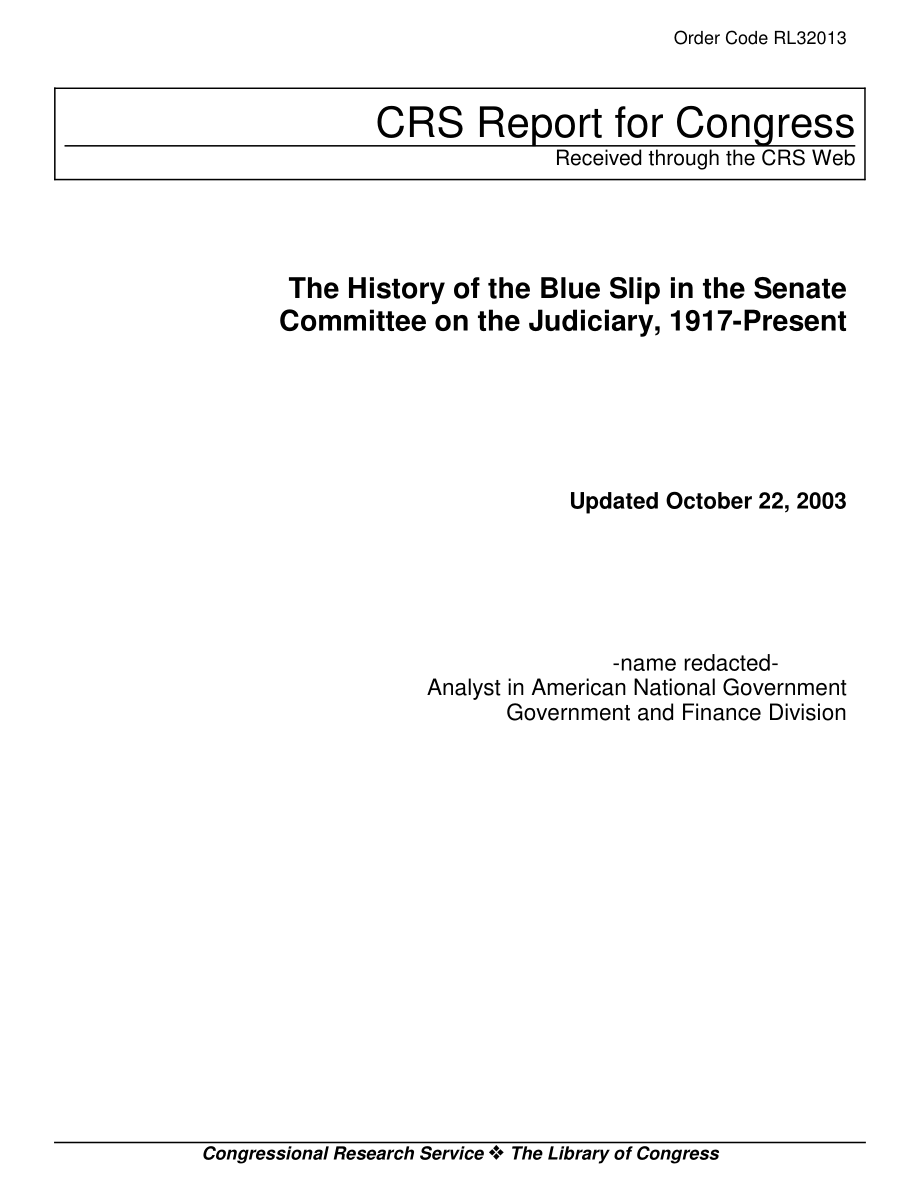 Order Code RL32013

CRS Report for Congress
Received through the CRS Web

The History of the Blue Slip in the Senate Committee on the Judiciary, 1917-Present

Updated October 22, 2003

-name redacted-
Analyst in American National Government
Government and Finance Division

Congressional Research Service ❖ The Library of Congress